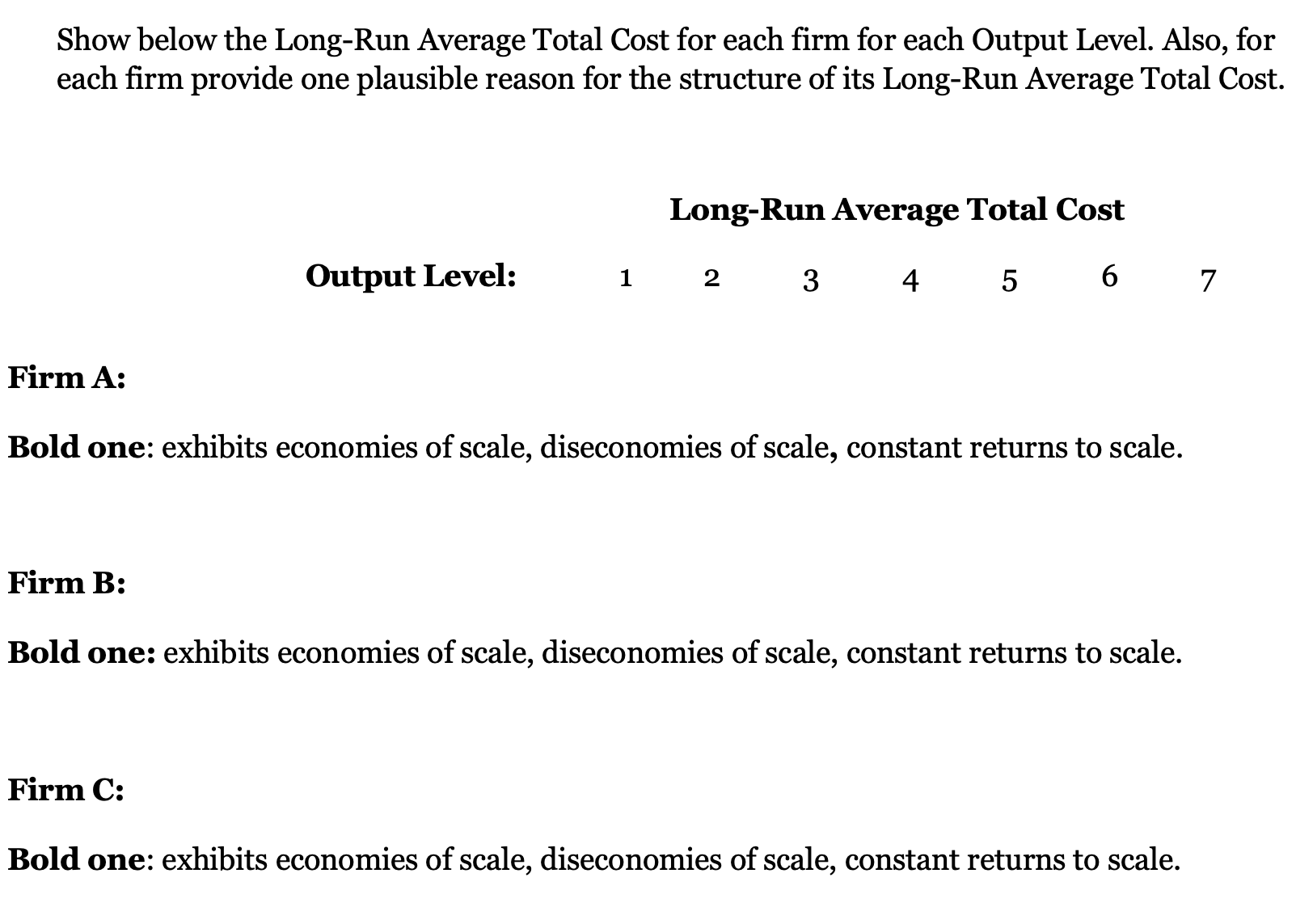 Show below the Long-Run Average Total Cost for each firm for each Output Level. Also, for each firm provide one plausible reason for the structure of its Long-Run Average Total Cost.

Long-Run Average Total Cost

Output Level: 1 2 3 4 5 6 7

Firm A:

Bold one: exhibits economies of scale, diseconomies of scale, constant returns to scale.

Firm B:

Bold one: exhibits economies of scale, diseconomies of scale, constant returns to scale.

Firm C:

Bold one: exhibits economies of scale, diseconomies of scale, constant returns to scale.